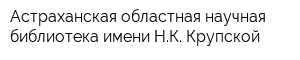 Астраханская областная научная библиотека имени Н.К. Крупской